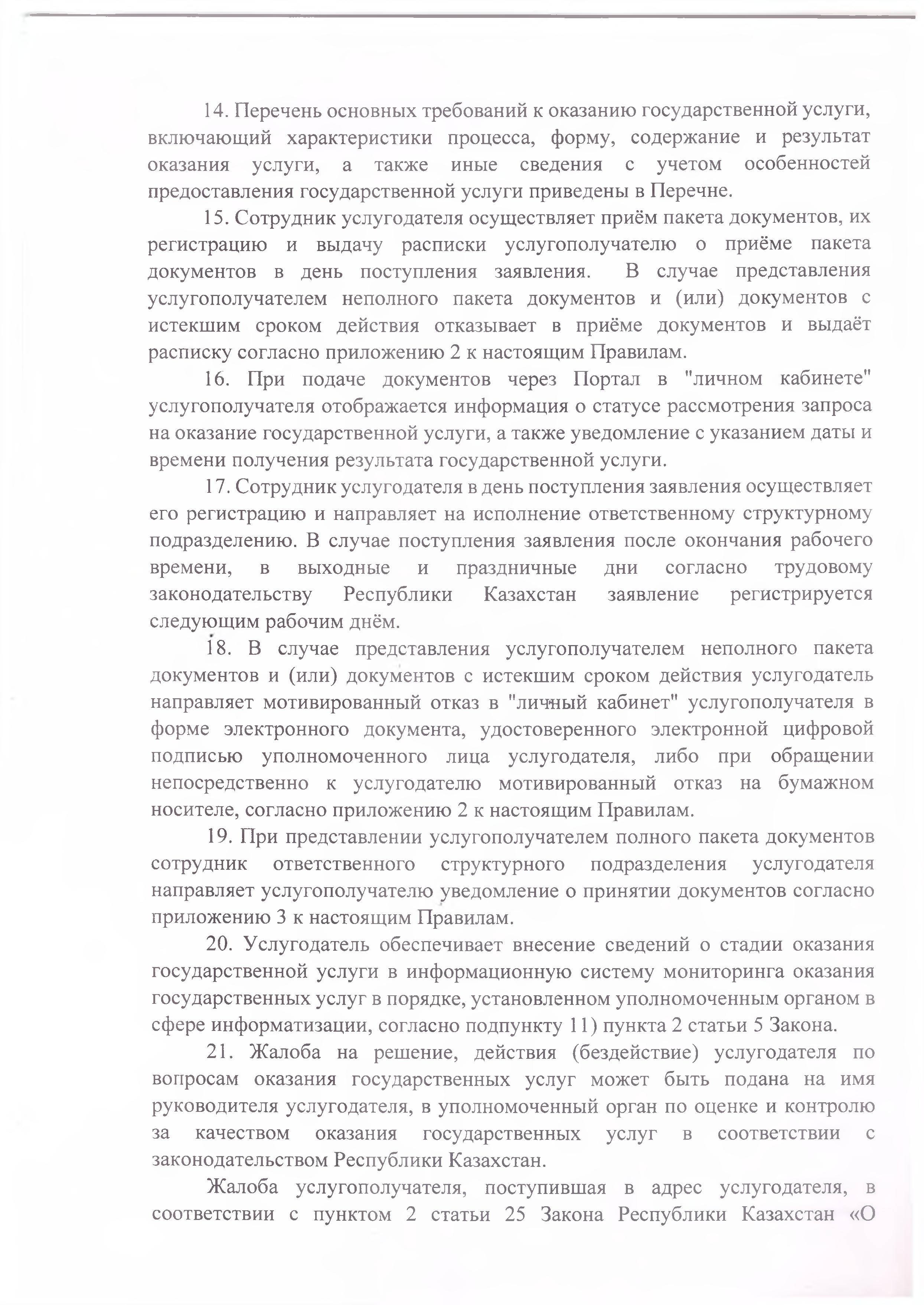 14. Перечень основных требований к оказанию государственной услуги, включающий характеристики процесса, форму, содержание и результат оказания услуги, а также иные сведения с учетом особенностей предоставления государственной услуги приведены в Перечне.

15. Сотрудник услугодателя осуществляет приём пакета документов, их регистрацию и выдачу расписки услугополучателю о приёме пакета документов в день поступления заявления. В случае представления услугополучателем неполного пакета документов и (или) документов с истекшим сроком действия отказывает в приёме документов и выдаёт расписку согласно приложению 2 к настоящим Правилам.

16. При подаче документов через Портал в "личном кабинете" услугополучателя отображается информация о статусе рассмотрения запроса на оказание государственной услуги, а также уведомление с указанием даты и времени получения результата государственной услуги.

17. Сотрудник услугодателя в день поступления заявления осуществляет его регистрацию и направляет на исполнение ответственному структурному подразделению. В случае поступления заявления после окончания рабочего времени, в выходные и праздничные дни согласно трудовому законодательству Республики Казахстан заявление регистрируется следующим рабочим днём.

18. В случае представления услугополучателем неполного пакета документов и (или) документов с истекшим сроком действия услугодатель направляет мотивированный отказ в "личный кабинет" услугополучателя в форме электронного документа, удостоверенного электронной цифровой подписью уполномоченного лица услугодателя, либо при обращении непосредственно к услугодателю мотивированный отказ на бумажном носителе, согласно приложению 2 к настоящим Правилам.

19. При представлении услугополучателем полного пакета документов сотрудник ответственного структурного подразделения услугодателя направляет услугополучателю уведомление о принятии документов согласно приложению 3 к настоящим Правилам.

20. Услугодатель обеспечивает внесение сведений о стадии оказания государственной услуги в информационную систему мониторинга оказания государственных услуг в порядке, установленном уполномоченным органом в сфере информатизации, согласно подпункту 11) пункта 2 статьи 5 Закона.

21. Жалоба на решение, действия (бездействие) услугодателя по вопросам оказания государственных услуг может быть подана на имя руководителя услугодателя, в уполномоченный орган по оценке и контролю за качеством оказания государственных услуг в соответствии с законодательством Республики Казахстан.

Жалоба услугополучателя, поступившая в адрес услугодателя, в соответствии с пунктом 2 статьи 25 Закона Республики Казахстан «О